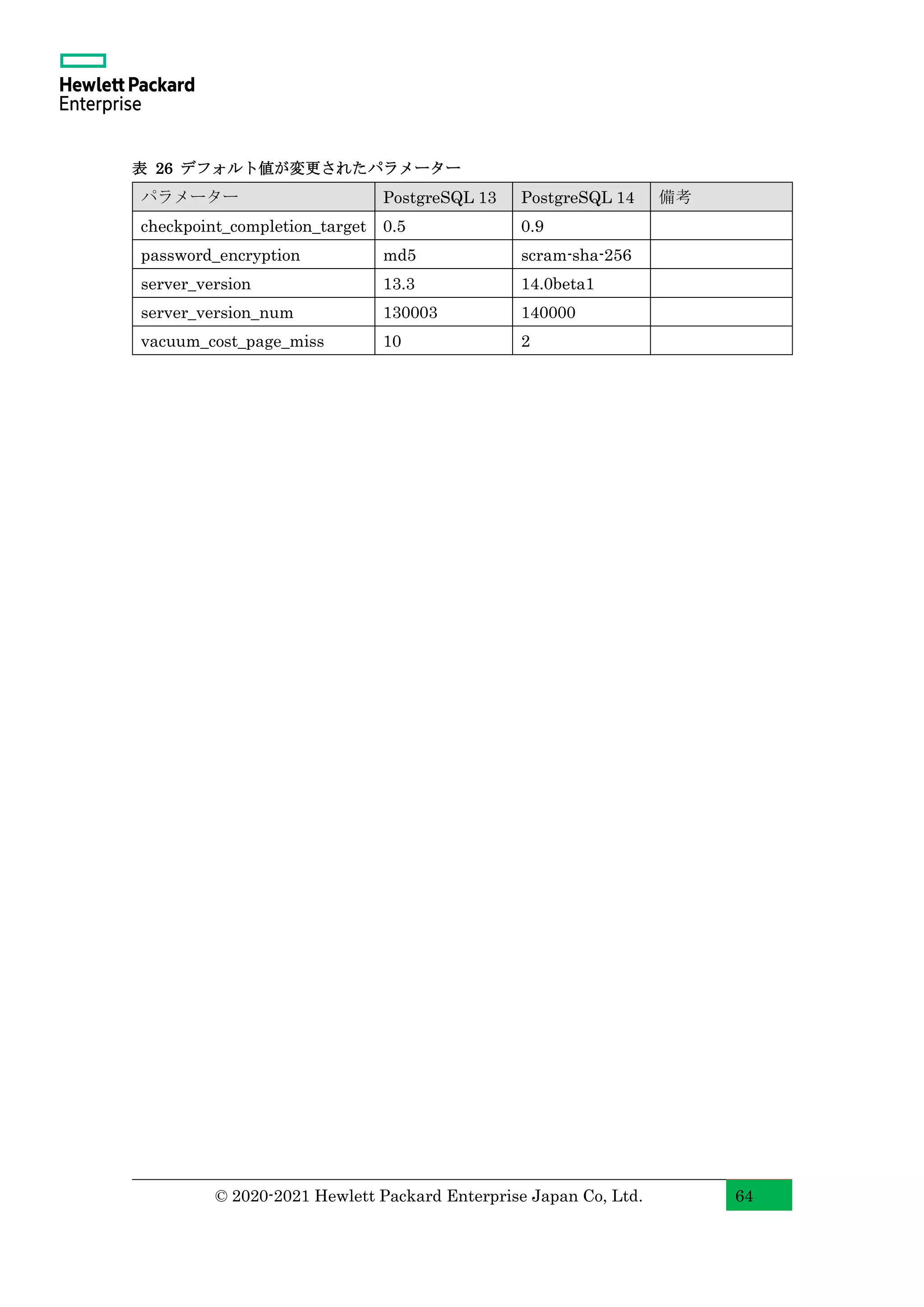 Hewlett Packard
Enterprise

表 26 デフォルト値が変更されたパラメーター

| パラメーター | PostgreSQL 13 | PostgreSQL 14 | 備考 |
|---|---|---|---|
| checkpoint_completion_target | 0.5 | 0.9 | |
| password_encryption | md5 | scram-sha-256 | |
| server_version | 13.3 | 14.0beta1 | |
| server_version_num | 130003 | 140000 | |
| vacuum_cost_page_miss | 10 | 2 | |

© 2020-2021 Hewlett Packard Enterprise Japan Co, Ltd.
64